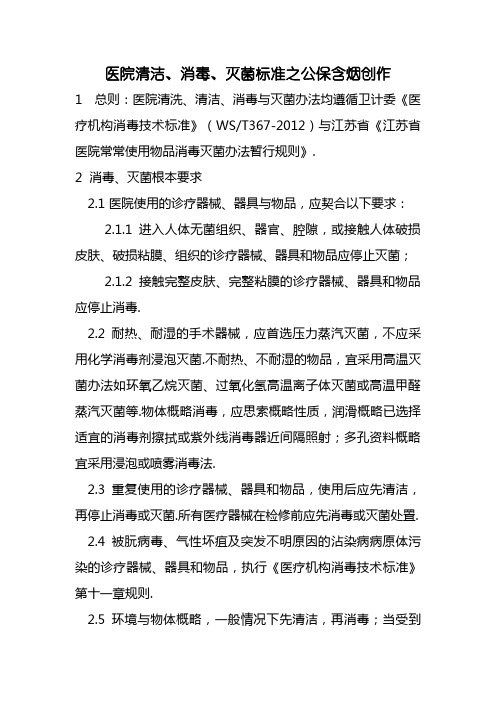 医院清洁、消毒、灭菌标准之公保含烟创作

1　总则：医院清洗、清洁、消毒与灭菌办法均遵循卫计委《医疗机构消毒技术标准》（WS/T367-2012）与江苏省《江苏省医院常常使用物品消毒灭菌办法暂行规则》.

2 消毒、灭菌根本要求

2.1 医院使用的诊疗器械、器具与物品，应契合以下要求：

2.1.1 进入人体无菌组织、器官、腔隙，或接触人体破损皮肤、破损粘膜、组织的诊疗器械、器具和物品应停止灭菌；

2.1.2 接触完整皮肤、完整粘膜的诊疗器械、器具和物品应停止消毒.

2.2 耐热、耐湿的手术器械，应首选压力蒸汽灭菌，不应采用化学消毒剂浸泡灭菌.不耐热、不耐湿的物品，宜采用高温灭菌办法如环氧乙烷灭菌、过氧化氢高温离子体灭菌或高温甲醛蒸汽灭菌等.物体概略消毒，应思索概略性质，润滑概略已选择适宜的消毒剂擦拭或紫外线消毒器近间隔照射；多孔资料概略宜采用浸泡或喷雾消毒法.

2.3 重复使用的诊疗器械、器具和物品，使用后应先清洁，再停止消毒或灭菌.所有医疗器械在检修前应先消毒或灭菌处置.

2.4 被朊病毒、气性坏疽及突发不明原因的沾染病病原体污染的诊疗器械、器具和物品，执行《医疗机构消毒技术标准》第十一章规则.

2.5 环境与物体概略，一般情况下先清洁，再消毒；当受到